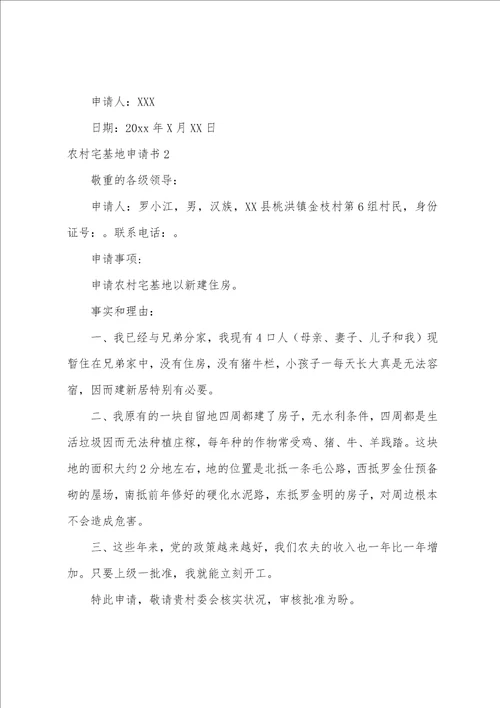 申请人：XXX

日期：20xx 年 X 月 XX 日

农村宅基地申请书 2

敬重的各级领导：

申请人：罗小江，男，汉族，XX 县桃洪镇金枝村第 6 组村民，身份证号：。联系电话：。

申请事项：

申请农村宅基地以新建住房。

事实和理由：

一、我已经与兄弟分家，我现有 4 口人（母亲、妻子、儿子和我）现暂住在兄弟家中，没有住房，没有猪牛栏，小孩子一每天长大真是无法容宿，因而建新居特别有必要。

二、我原有的一块自留地四周都建了房子，无水利条件，四周都是生活垃圾因而无法种植庄稼，每年种的作物常受鸡、猪、牛、羊践踏。这块地的面积大约 2 分地左右，地的位置是北抵一条毛公路，西抵罗金仕预备砌的屋场，南抵前年修好的硬化水泥路，东抵罗金明的房子，对周边根本不会造成危害。

三、这些年来，党的政策越来越好，我们农夫的收入也一年比一年增加。只要上级一批准，我就能立刻开工。

特此申请，敬请贵村委会核实状况，审核批准为盼。